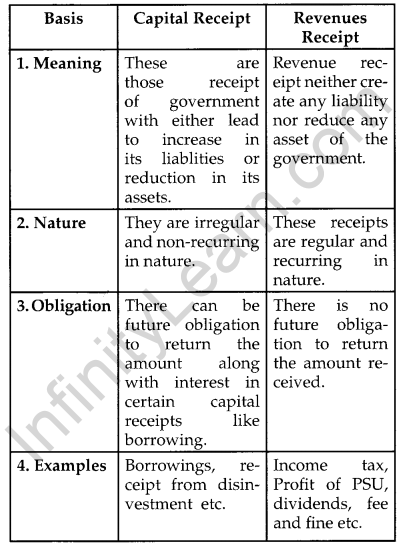 | Basis | Capital Receipt | Revenues Receipt |
|---|---|---|
| 1. Meaning | These are those receipt of government with either lead to increase in its liablities or reduction in its assets. | Revenue receipt neither create any liability nor reduce any asset of the government. |
| 2. Nature | They are irregular and non-recurring in nature. | These receipts are regular and recurring in nature. |
| 3. Obligation | There can be future obligation to return the amount along with interest in certain capital receipts like borrowing. | There is no future obligation to return the amount received. |
| 4. Examples | Borrowings, receipt from disinvestment etc. | Income tax, Profit of PSU, dividends, fee and fine etc. |

InfinityLearn.com